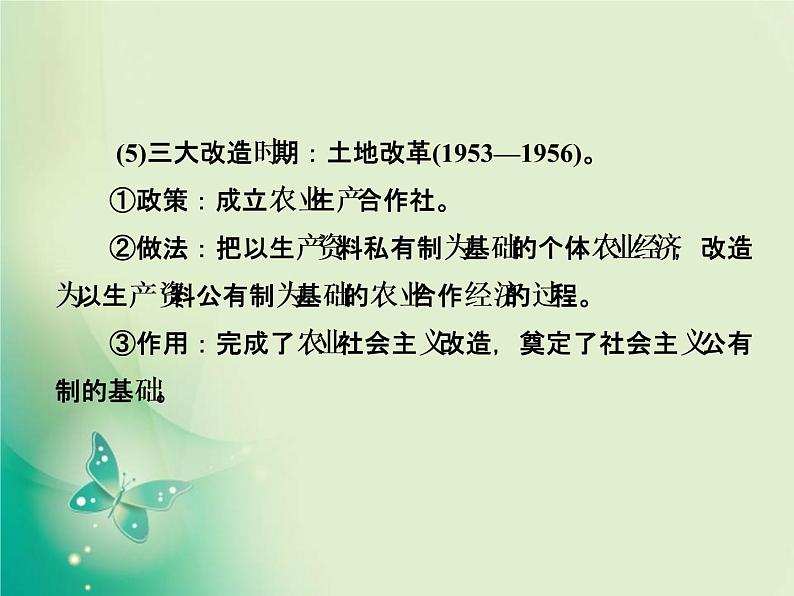 (5)三大改造时期：土地改革(1953—1956)。

①政策：成立农业生产合作社。

②做法：把以生产资料私有制为基础的个体农业经济，改造为以生产资料公有制为基础的农业合作经济的过程。

③作用：完成了农业社会主义改造，奠定了社会主义公有制的基础。